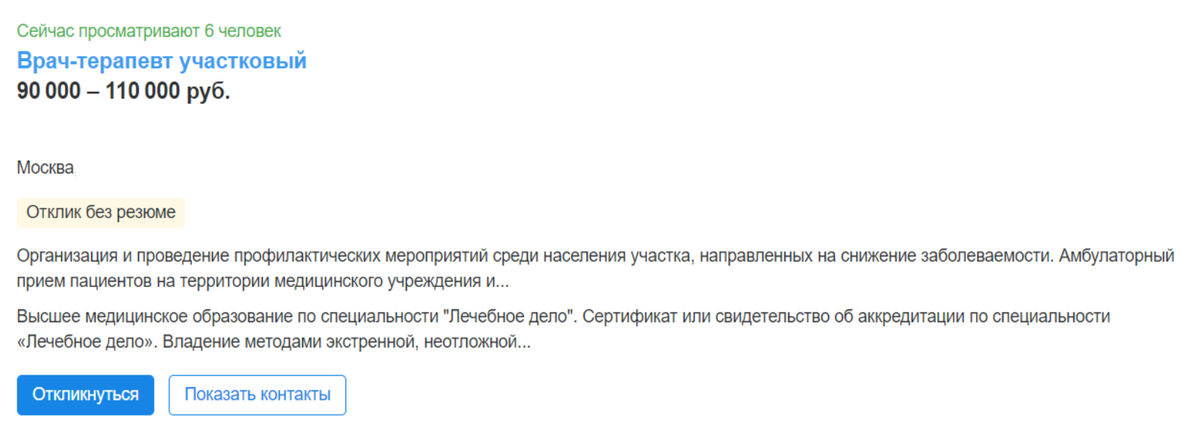 Сейчас просматривают 6 человек

Врач-терапевт участковый

90 000 – 110 000 руб.

Москва

Отклик без резюме

Организация и проведение профилактических мероприятий среди населения участка, направленных на снижение заболеваемости. Амбулаторный прием пациентов на территории медицинского учреждения и...

Высшее медицинское образование по специальности "Лечебное дело". Сертификат или свидетельство об аккредитации по специальности «Лечебное дело». Владение методами экстренной, неотложной...

Откликнуться

Показать контакты